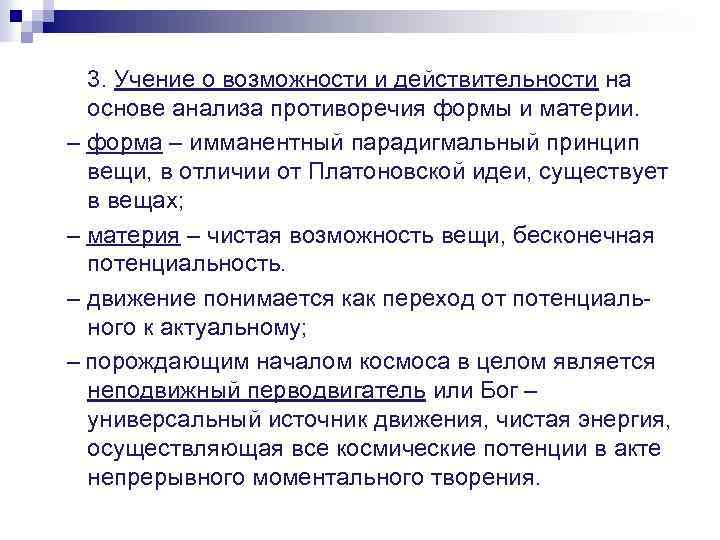 3. Учение о возможности и действительности на основе анализа противоречия формы и материи.

– форма – имманентный парадигмальный принцип вещи, в отличии от Платоновской идеи, существует в вещах;

– материя – чистая возможность вещи, бесконечная потенциальность.

– движение понимается как переход от потенциального к актуальному;

– порождающим началом космоса в целом является неподвижный перводвигатель или Бог – универсальный источник движения, чистая энергия, осуществляющая все космические потенции в акте непрерывного моментального творения.